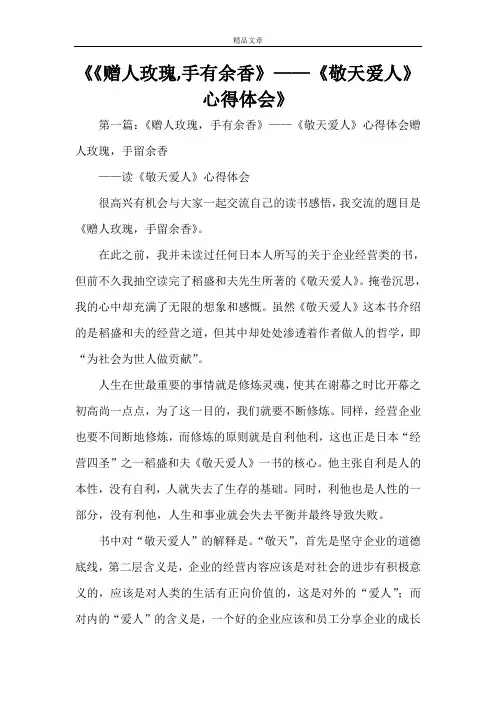 精品文章

《《赠人玫瑰,手有余香》——《敬天爱人》心得体会》

第一篇：《赠人玫瑰，手有余香》——《敬天爱人》心得体会赠人玫瑰，手留余香

——读《敬天爱人》心得体会

很高兴有机会与大家一起交流自己的读书感悟，我交流的题目是《赠人玫瑰，手留余香》。

在此之前，我并未读过任何日本人所写的关于企业经营类的书，但前不久我抽空读完了稻盛和夫先生所著的《敬天爱人》。掩卷沉思，我的心中却充满了无限的想象和感慨。虽然《敬天爱人》这本书介绍的是稻盛和夫的经营之道，但其中却处处渗透着作者做人的哲学，即“为社会为世人做贡献”。

人生在世最重要的事情就是修炼灵魂，使其在谢幕之时比开幕之初高尚一点点，为了这一目的，我们就要不断修炼。同样，经营企业也要不间断地修炼，而修炼的原则就是自利他利，这也正是日本“经营四圣”之一稻盛和夫《敬天爱人》一书的核心。他主张自利是人的本性，没有自利，人就失去了生存的基础。同时，利他也是人性的一部分，没有利他，人生和事业就会失去平衡并最终导致失败。

书中对“敬天爱人”的解释是。“敬天”，首先是坚守企业的道德底线，第二层含义是，企业的经营内容应该是对社会的进步有积极意义的，应该是对人类的生活有正向价值的，这是对外的“爱人”；而对内的“爱人”的含义是，一个好的企业应该和员工分享企业的成长